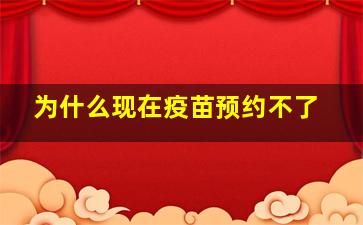 为什么现在疫苗预约不了